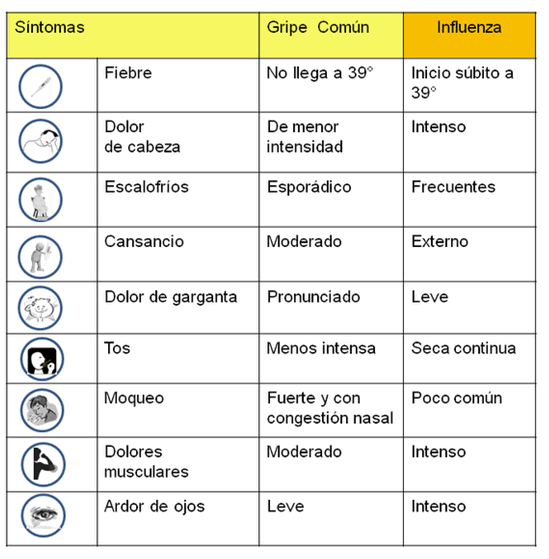 | Síntomas | | Gripe Común | Influenza |
|---|---|---|---|
| | Fiebre | No llega a 39° | Inicio súbito a 39° |
| | Dolor de cabeza | De menor intensidad | Intenso |
| | Escalofríos | Esporádico | Frecuentes |
| | Cansancio | Moderado | Externo |
| | Dolor de garganta | Pronunciado | Leve |
| | Tos | Menos intensa | Seca continua |
| | Moqueo | Fuerte y con congestión nasal | Poco común |
| | Dolores musculares | Moderado | Intenso |
| | Ardor de ojos | Leve | Intenso |